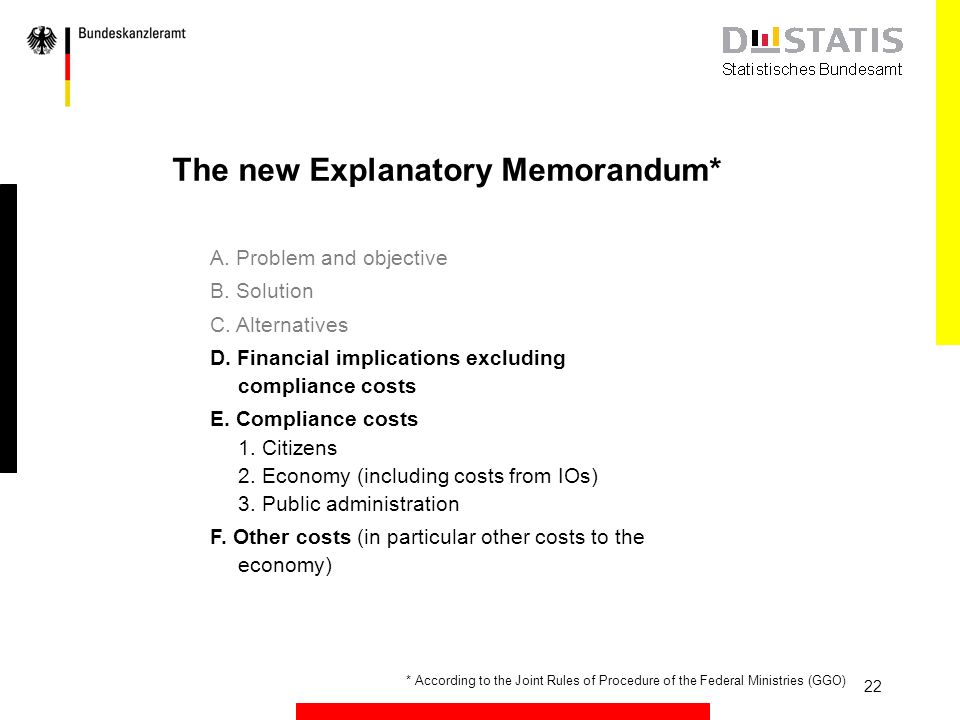 Bundeskanzleramt

DESTATIS
Statistisches Bundesamt

The new Explanatory Memorandum*

A. Problem and objective
B. Solution
C. Alternatives
D. Financial implications excluding compliance costs
E. Compliance costs
1. Citizens
2. Economy (including costs from IOs)
3. Public administration
F. Other costs (in particular other costs to the economy)

* According to the Joint Rules of Procedure of the Federal Ministries (GGO)

22